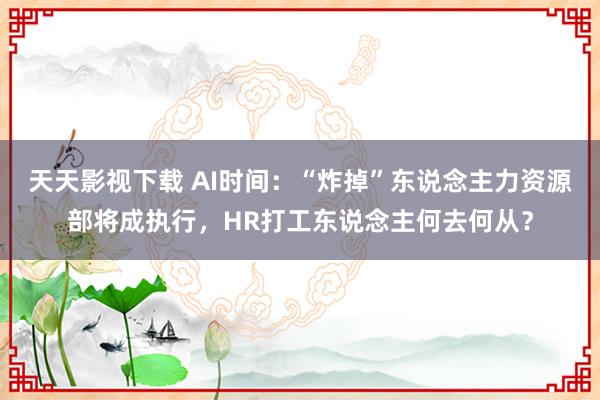 天天影视下载 AI时间：“炸掉”东说念主力资源部将成执行，HR打工东说念主何去何从？